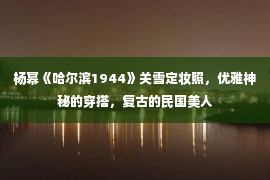 杨幂《哈尔滨1944》关雪定妆照，优雅神秘的穿搭，复古的民国美人